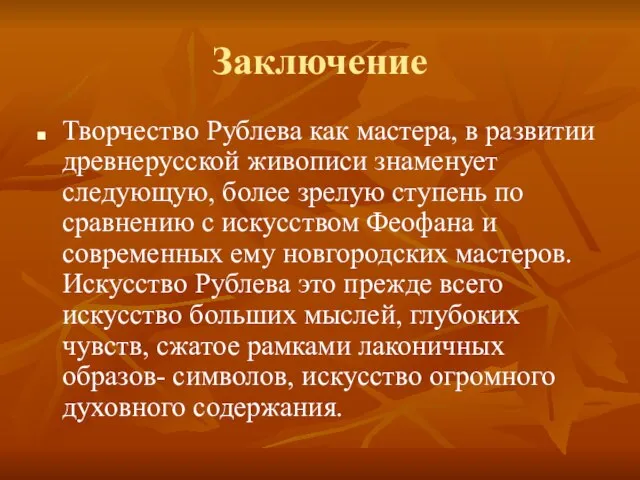 Заключение

Творчество Рублева как мастера, в развитии древнерусской живописи знаменует следующую, более зрелую ступень по сравнению с искусством Феофана и современных ему новгородских мастеров. Искусство Рублева это прежде всего искусство больших мыслей, глубоких чувств, сжатое рамками лаконичных образов- символов, искусство огромного духовного содержания.